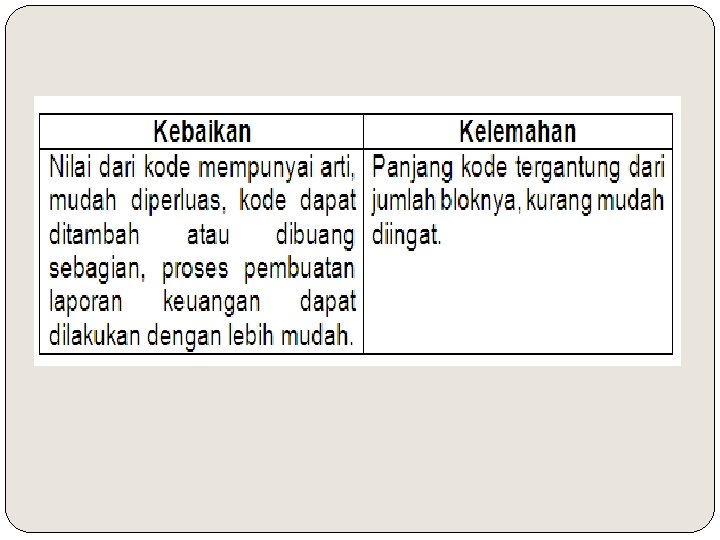 | Kebaikan | Kelemahan |
|---|---|
| Nilai dari kode mempunyai arti, mudah diperluas, kode dapat ditambah atau dibuang sebagian, proses pembuatan laporan keuangan dapat dilakukan dengan lebih mudah. | Panjang kode tergantung dari jumlah bloknya, kurang mudah diingat. |